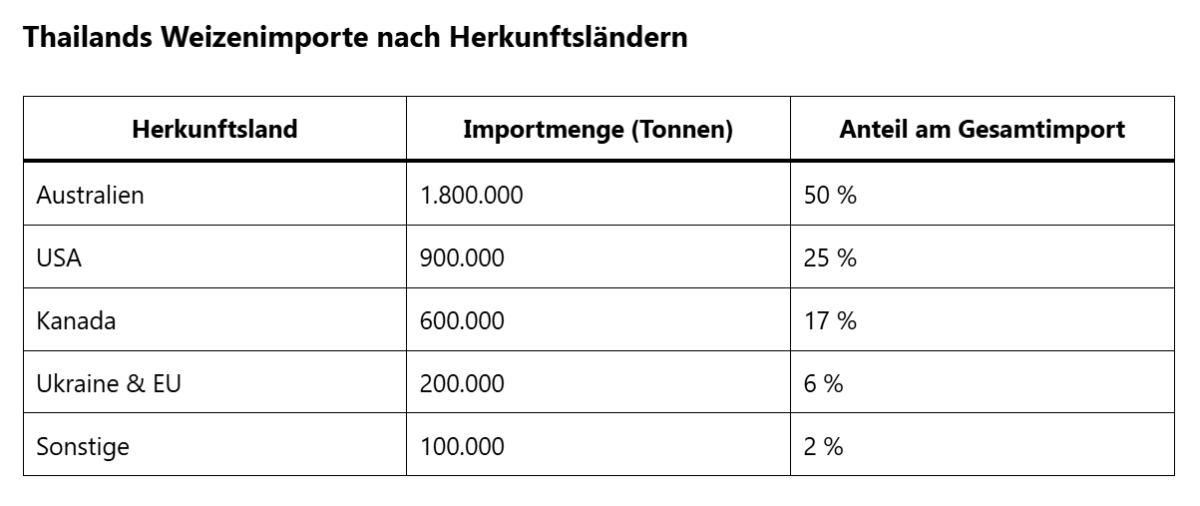 Thailands Weizenimporte nach Herkunftsländern

| Herkunftsland | Importmenge (Tonnen) | Anteil am Gesamtimport |
|---|---|---|
| Australien | 1.800.000 | 50 % |
| USA | 900.000 | 25 % |
| Kanada | 600.000 | 17 % |
| Ukraine & EU | 200.000 | 6 % |
| Sonstige | 100.000 | 2 % |